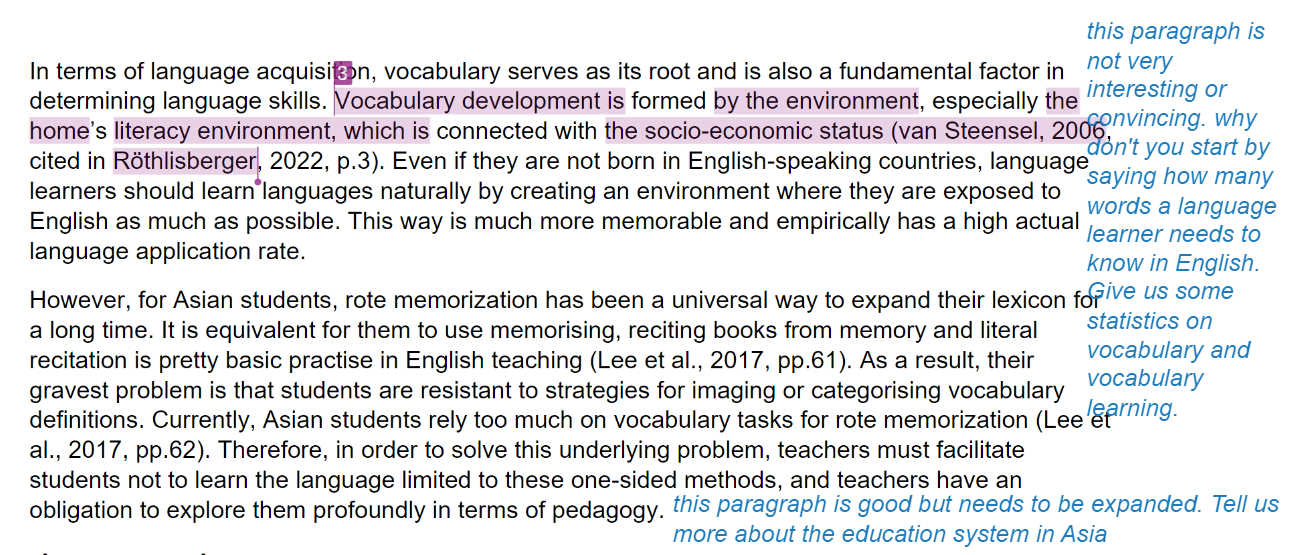 In terms of language acquisi3on, vocabulary serves as its root and is also a fundamental factor in determining language skills. Vocabulary development is formed by the environment, especially the home's literacy environment, which is connected with the socio-economic status (van Steensel, 2006, cited in Röthlisberger, 2022, p.3). Even if they are not born in English-speaking countries, language learners should learn languages naturally by creating an environment where they are exposed to English as much as possible. This way is much more memorable and empirically has a high actual language application rate.

However, for Asian students, rote memorization has been a universal way to expand their lexicon for a long time. It is equivalent for them to use memorising, reciting books from memory and literal recitation is pretty basic practise in English teaching (Lee et al., 2017, pp.61). As a result, their gravest problem is that students are resistant to strategies for imaging or categorising vocabulary definitions. Currently, Asian students rely too much on vocabulary tasks for rote memorization (Lee et al., 2017, pp.62). Therefore, in order to solve this underlying problem, teachers must facilitate students not to learn the language limited to these one-sided methods, and teachers have an obligation to explore them profoundly in terms of pedagogy.

this paragraph is not very interesting or convincing. why don't you start by saying how many words a language learner needs to know in English. Give us some statistics on vocabulary and vocabulary learning.

this paragraph is good but needs to be expanded. Tell us more about the education system in Asia